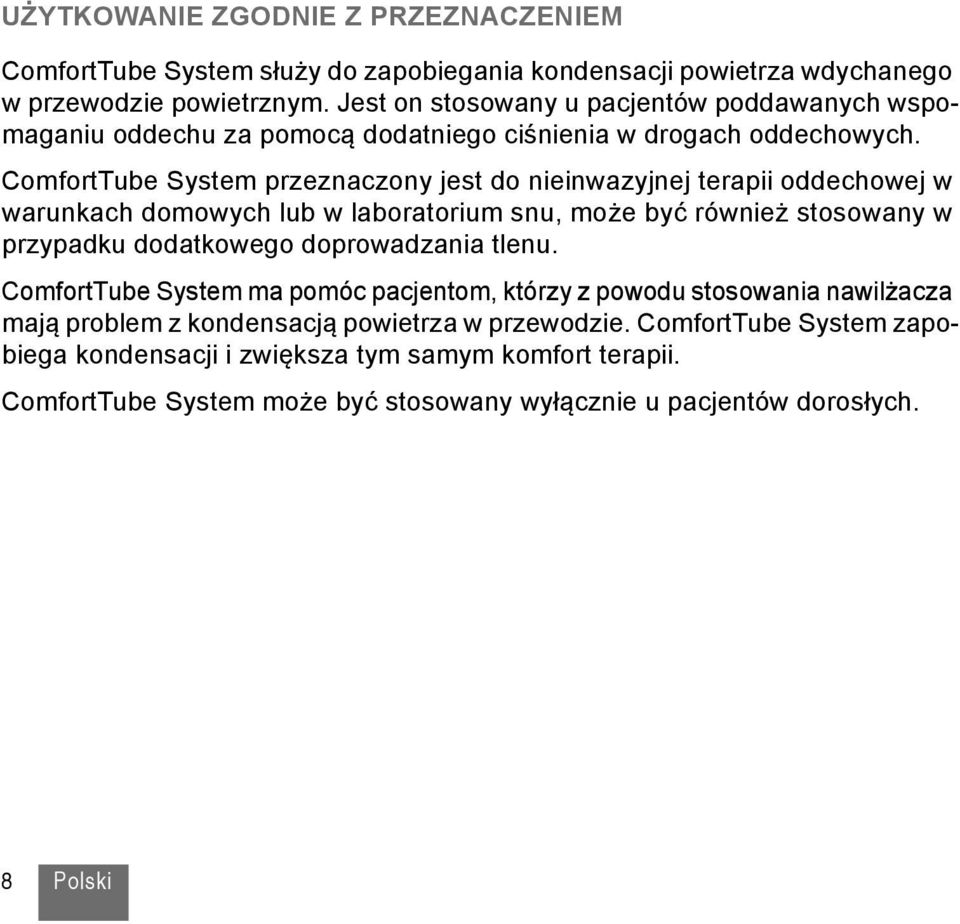 UŻYTKOWANIE ZGODNIE Z PRZEZNACZENIEM

ComfortTube System służy do zapobiegania kondensacji powietrza wdychanego w przewodzie powietrznym. Jest on stosowany u pacjentów poddawanych wspomaganiu oddechu za pomocą dodatniego ciśnienia w drogach oddechowych.

ComfortTube System przeznaczony jest do nieinwazyjnej terapii oddechowej w warunkach domowych lub w laboratorium snu, może być również stosowany w przypadku dodatkowego doprowadzania tlenu.

ComfortTube System ma pomóc pacjentom, którzy z powodu stosowania nawilżacza mają problem z kondensacją powietrza w przewodzie. ComfortTube System zapobiega kondensacji i zwiększa tym samym komfort terapii.

ComfortTube System może być stosowany wyłącznie u pacjentów dorosłych.

8 Polski